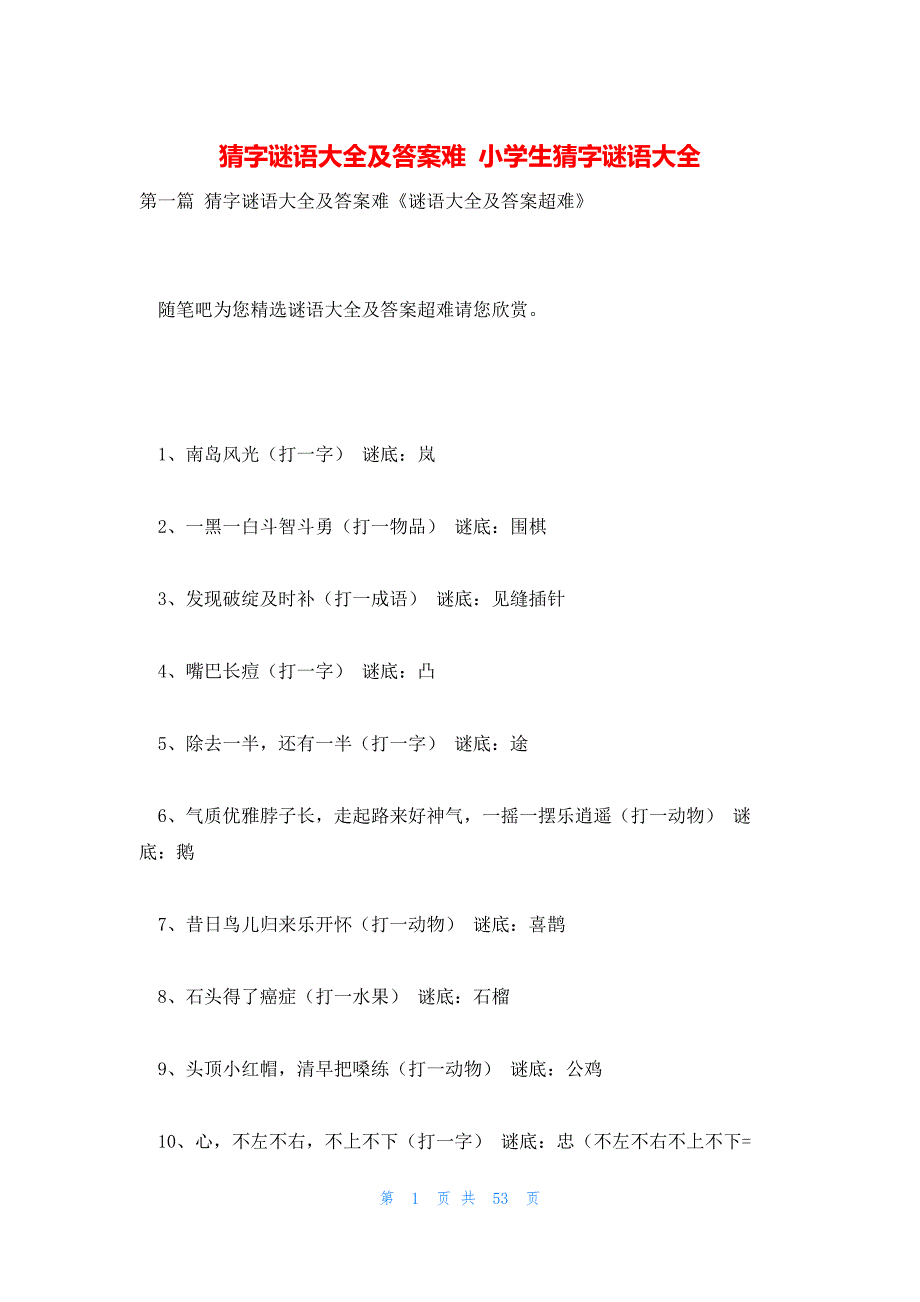 猜字谜语大全及答案难 小学生猜字谜语大全

第一篇 猜字谜语大全及答案难《谜语大全及答案超难》

随笔吧为您精选谜语大全及答案超难请您欣赏。

1、南岛风光（打一字） 谜底：岚

2、一黑一白斗智斗勇（打一物品） 谜底：围棋

3、发现破绽及时补（打一成语） 谜底：见缝插针

4、嘴巴长痘（打一字） 谜底：凸

5、除去一半，还有一半（打一字） 谜底：途

6、气质优雅脖子长，走起路来好神气，一摇一摆乐逍遥（打一动物） 谜底：鹅

7、昔日鸟儿归来乐开怀（打一动物） 谜底：喜鹊

8、石头得了癌症（打一水果） 谜底：石榴

9、头顶小红帽，清早把嗓练（打一动物） 谜底：公鸡

10、心，不左不右，不上不下（打一字） 谜底：忠（不左不右不上不下=

第 1 页 共 53 页